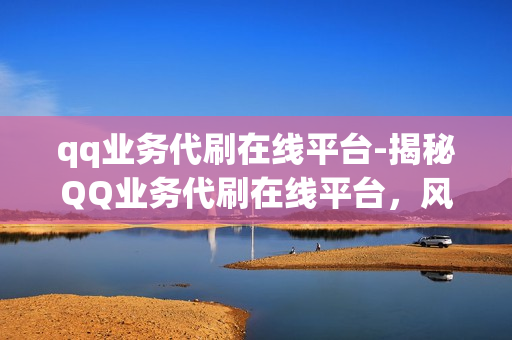 qq业务代刷在线平台-揭秘QQ业务代刷在线平台，风